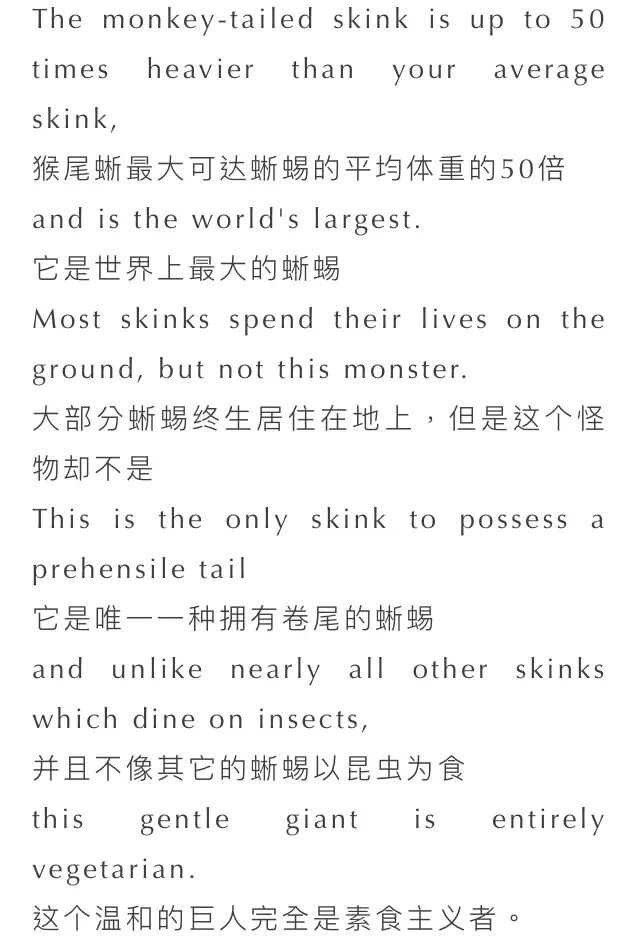 The monkey-tailed skink is up to 50 times heavier than your average skink,
猴尾蜥最大可达蜥蜴的平均体重的50倍
and is the world's largest.
它是世界上最大的蜥蜴
Most skinks spend their lives on the ground, but not this monster.
大部分蜥蜴终生居住在地上，但是这个怪物却不是
This is the only skink to possess a prehensile tail
它是唯一一种拥有卷尾的蜥蜴
and unlike nearly all other skinks which dine on insects,
并且不像其它的蜥蜴以昆虫为食
this gentle giant is entirely vegetarian.
这个温和的巨人完全是素食主义者。